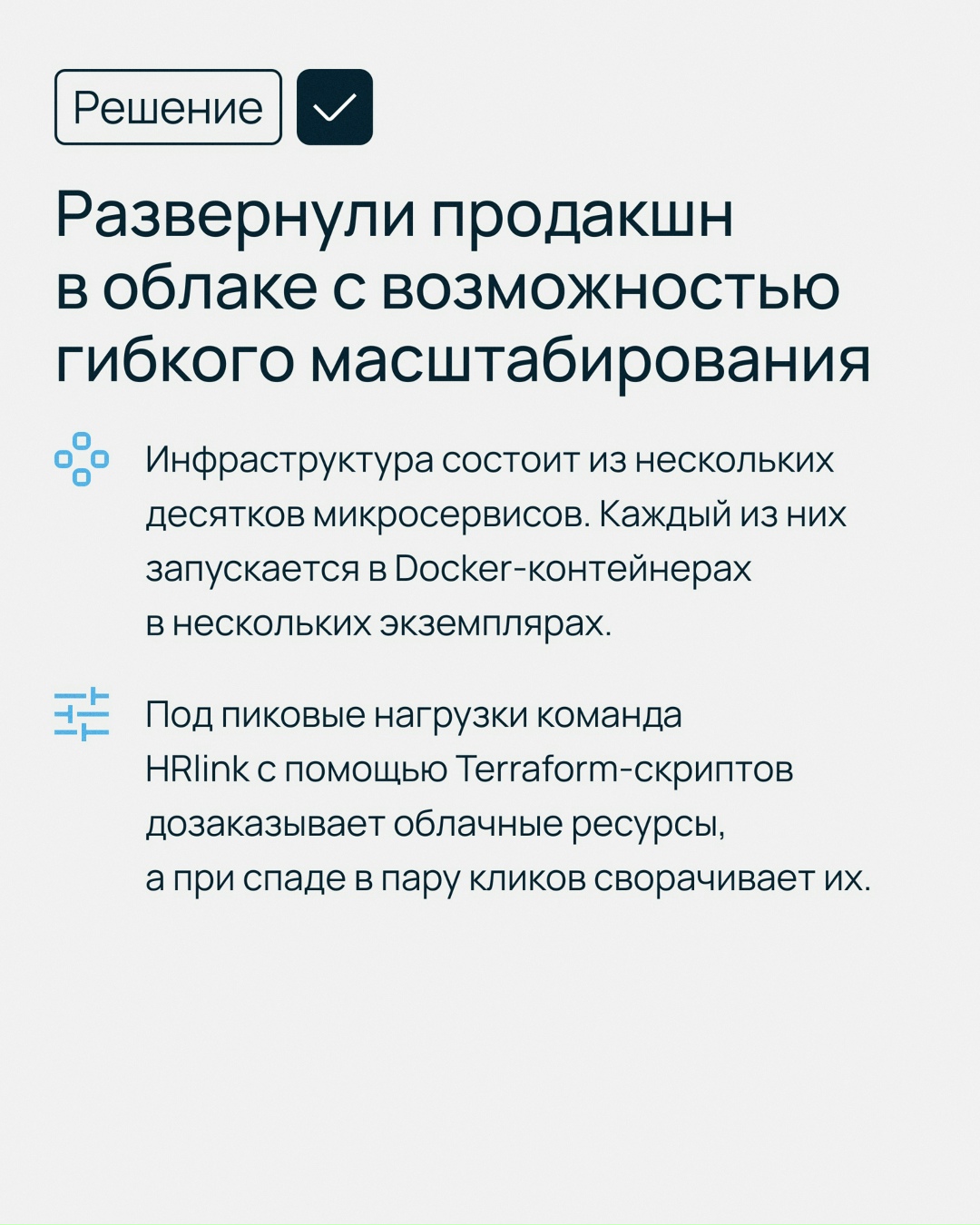 Решение

Развернули продакшн в облаке с возможностью гибкого масштабирования

Инфраструктура состоит из нескольких десятков микросервисов. Каждый из них запускается в Docker-контейнерах в нескольких экземплярах.

Под пиковые нагрузки команда HRlink с помощью Terraform-скриптов дозаказывает облачные ресурсы, а при спаде в пару кликов сворачивает их.